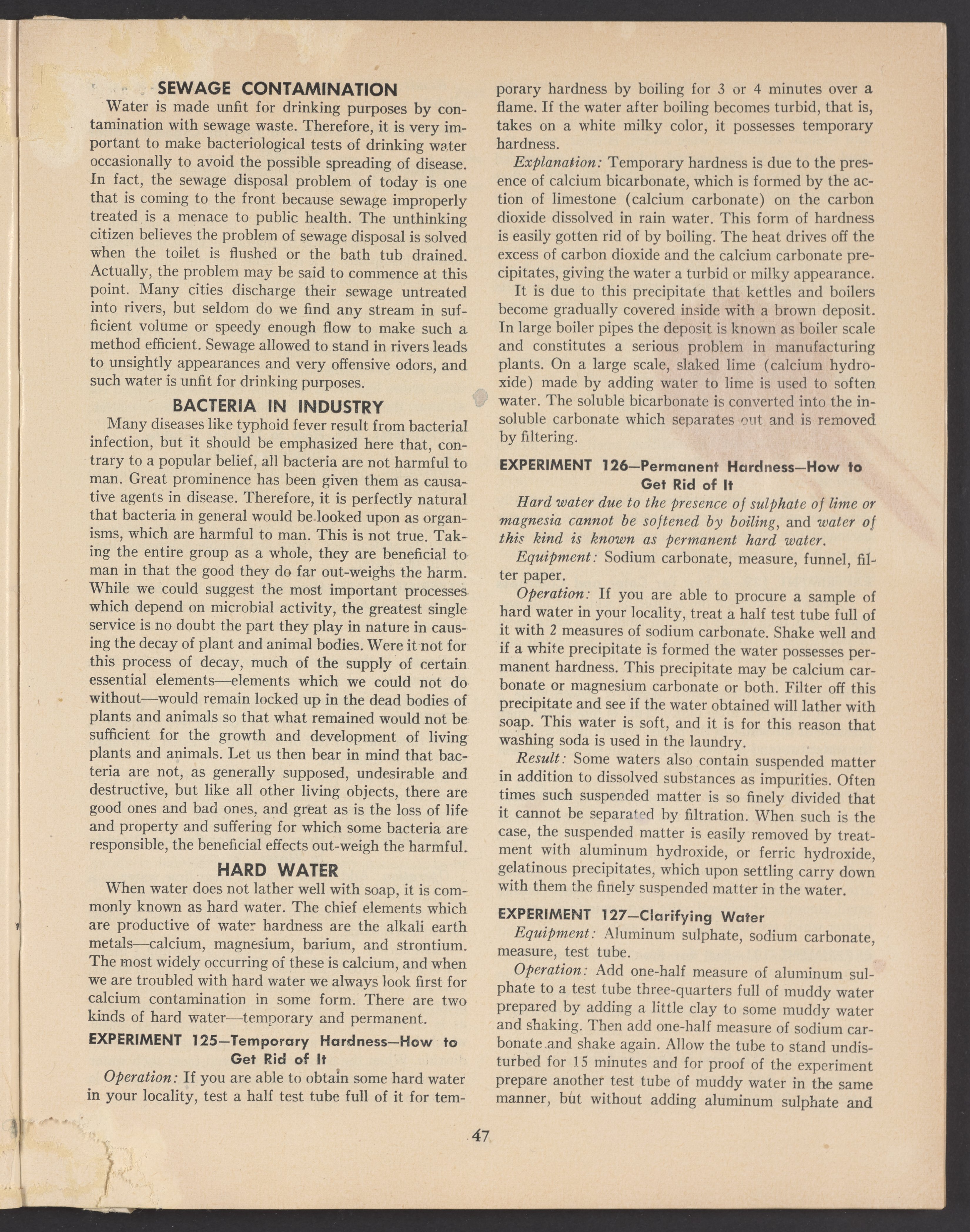 SEWAGE CONTAMINATION

Water is made unfit for drinking purposes by contamination with sewage waste. Therefore, it is very important to make bacteriological tests of drinking water occasionally to avoid the possible spreading of disease. In fact, the sewage disposal problem of today is one that is coming to the front because sewage improperly treated is a menace to public health. The unthinking citizen believes the problem of sewage disposal is solved when the toilet is flushed or the bath tub drained. Actually, the problem may be said to commence at this point. Many cities discharge their sewage untreated into rivers, but seldom do we find any stream in sufficient volume or speedy enough flow to make such a method efficient. Sewage allowed to stand in rivers leads to unsightly appearances and very offensive odors, and such water is unfit for drinking purposes.

BACTERIA IN INDUSTRY

Many diseases like typhoid fever result from bacterial infection, but it should be emphasized here that, contrary to a popular belief, all bacteria are not harmful to man. Great prominence has been given them as causative agents in disease. Therefore, it is perfectly natural that bacteria in general would be looked upon as organisms, which are harmful to man. This is not true. Taking the entire group as a whole, they are beneficial to man in that the good they do far out-weighs the harm. While we could suggest the most important processes which depend on microbial activity, the greatest single service is no doubt the part they play in nature in causing the decay of plant and animal bodies. Were it not for this process of decay, much of the supply of certain essential elements—elements which we could not do without—would remain locked up in the dead bodies of plants and animals so that what remained would not be sufficient for the growth and development of living plants and animals. Let us then bear in mind that bacteria are not, as generally supposed, undesirable and destructive, but like all other living objects, there are good ones and bad ones, and great as is the loss of life and property and suffering for which some bacteria are responsible, the beneficial effects out-weigh the harmful.

HARD WATER

When water does not lather well with soap, it is commonly known as hard water. The chief elements which are productive of water hardness are the alkali earth metals—calcium, magnesium, barium, and strontium. The most widely occurring of these is calcium, and when we are troubled with hard water we always look first for calcium contamination in some form. There are two kinds of hard water—temporary and permanent.

EXPERIMENT 125—Temporary Hardness—How to Get Rid of It

Operation: If you are able to obtain some hard water in your locality, test a half test tube full of it for temporary hardness by boiling for 3 or 4 minutes over a flame. If the water after boiling becomes turbid, that is, takes on a white milky color, it possesses temporary hardness.

Explanation: Temporary hardness is due to the presence of calcium bicarbonate, which is formed by the action of limestone (calcium carbonate) on the carbon dioxide dissolved in rain water. This form of hardness is easily gotten rid of by boiling. The heat drives off the excess of carbon dioxide and the calcium carbonate precipitates, giving the water a turbid or milky appearance.

It is due to this precipitate that kettles and boilers become gradually covered inside with a brown deposit. In large boiler pipes the deposit is known as boiler scale and constitutes a serious problem in manufacturing plants. On a large scale, slaked lime (calcium hydroxide) made by adding water to lime is used to soften water. The soluble bicarbonate is converted into the insoluble carbonate which separates out and is removed by filtering.

EXPERIMENT 126—Permanent Hardness—How to Get Rid of It

Hard water due to the presence of sulphate of lime or magnesia cannot be softened by boiling, and water of this kind is known as permanent hard water.

Equipment: Sodium carbonate, measure, funnel, filter paper.

Operation: If you are able to procure a sample of hard water in your locality, treat a half test tube full of it with 2 measures of sodium carbonate. Shake well and if a white precipitate is formed the water possesses permanent hardness. This precipitate may be calcium carbonate or magnesium carbonate or both. Filter off this precipitate and see if the water obtained will lather with soap. This water is soft, and it is for this reason that washing soda is used in the laundry.

Result: Some waters also contain suspended matter in addition to dissolved substances as impurities. Often times such suspended matter is so finely divided that it cannot be separated by filtration. When such is the case, the suspended matter is easily removed by treatment with aluminum hydroxide, or ferric hydroxide, gelatinous precipitates, which upon settling carry down with them the finely suspended matter in the water.

EXPERIMENT 127—Clarifying Water

Equipment: Aluminum sulphate, sodium carbonate, measure, test tube.

Operation: Add one-half measure of aluminum sulphate to a test tube three-quarters full of muddy water prepared by adding a little clay to some muddy water and shaking. Then add one-half measure of sodium carbonate and shake again. Allow the tube to stand undisturbed for 15 minutes and for proof of the experiment prepare another test tube of muddy water in the same manner, but without adding aluminum sulphate and

47